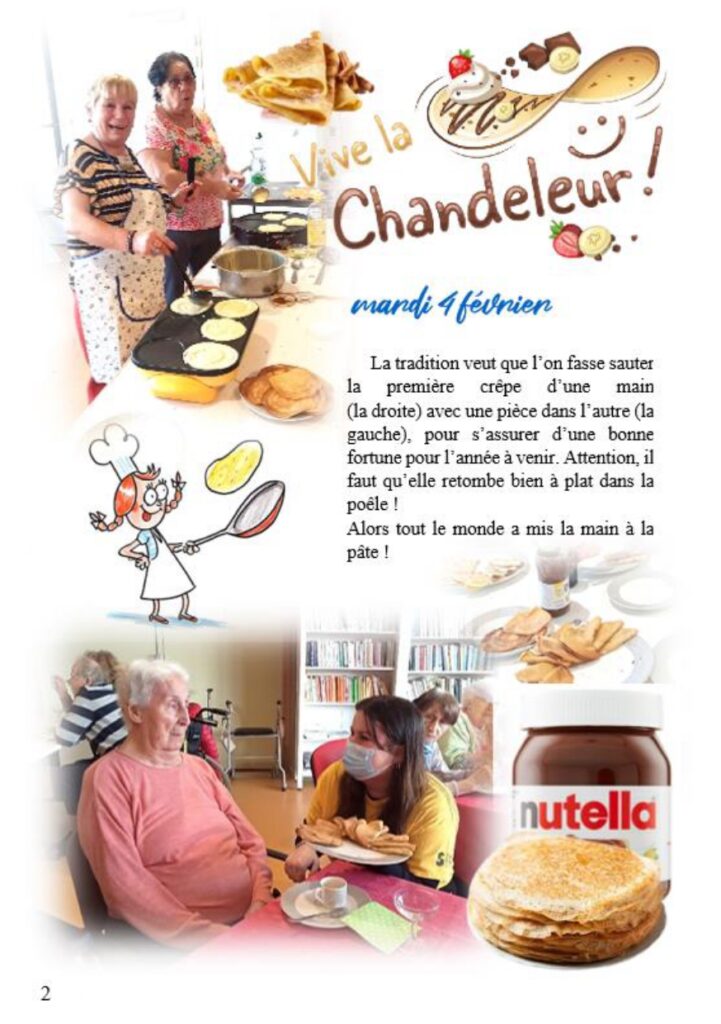 Vive la Chandeleur !

mardi 4 février

La tradition veut que l'on fasse sauter la première crêpe d'une main (la droite) avec une pièce dans l'autre (la gauche), pour s'assurer d'une bonne fortune pour l'année à venir. Attention, il faut qu'elle retombe bien à plat dans la poêle !
Alors tout le monde a mis la main à la pâte !

nutella

2